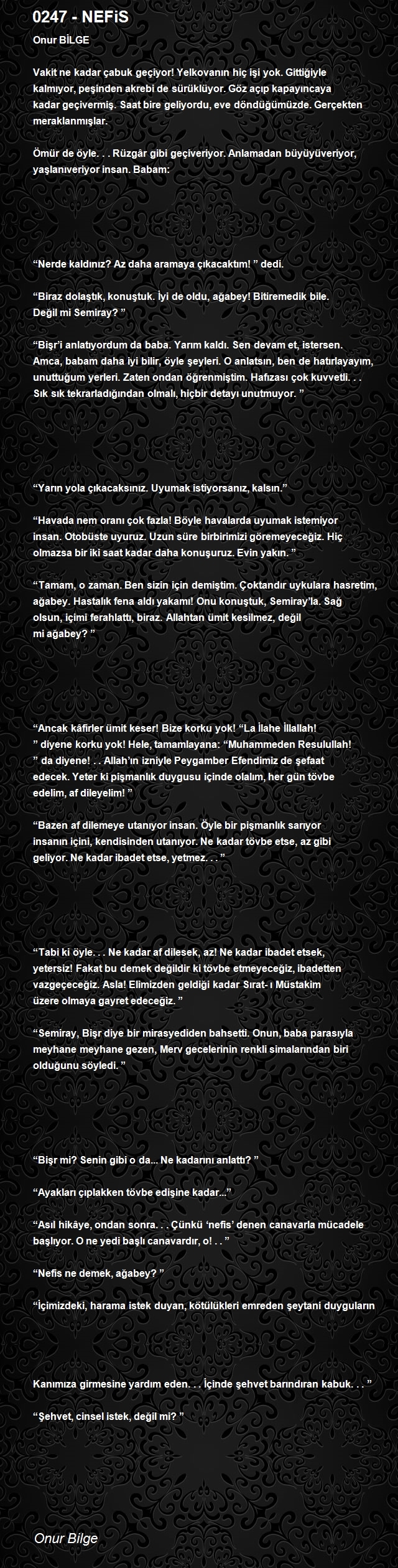 0247 - NEFiS

Onur BİLGE

Vakit ne kadar çabuk geçiyor! Yelkovanın hiç işi yok. Gittiğiyle kalmıyor, peşinden akrebi de sürüklüyor. Göz açıp kapayıncaya kadar geçivermiş. Saat bire geliyordu, eve döndüğümüzde. Gerçekten meraklanmışlar.

Ömür de öyle. . . Rüzgâr gibi geçiveriyor. Anlamadan büyüyüveriyor, yaşlanıveriyor insan. Babam:

“Nerde kaldınız? Az daha aramaya çıkacaktım! ” dedi.

“Biraz dolaştık, konuştuk. İyi de oldu, ağabey! Bitiremedik bile. Değil mi Semiray? ”

“Bişr’i anlatıyordum da baba. Yarım kaldı. Sen devam et, istersen. Amca, babam daha iyi bilir, öyle şeyleri. O anlatsın, ben de hatırlayayım, unuttuğum yerleri. Zaten ondan öğrenmiştim. Hafızası çok kuvvetli. . . Sık sık tekrarladığından olmalı, hiçbir detayı unutmuyor. ”

“Yarın yola çıkacaksınız. Uyumak istiyorsanız, kalsın.”

“Havada nem oranı çok fazla! Böyle havalarda uyumak istemiyor insan. Otobüste uyuruz. Uzun süre birbirimizi göremeyeceğiz. Hiç olmazsa bir iki saat kadar daha konuşuruz. Evin yakın. ”

“Tamam, o zaman. Ben sizin için demiştim. Çoktandır uykulara hasretim, ağabey. Hastalık fena aldı yakamı! Onu konuştuk, Semiray’la. Sağ olsun, içimi ferahlattı, biraz. Allahtan ümit kesilmez, değil mi ağabey? ”

“Ancak kâfirler ümit keser! Bize korku yok! “La İlahe İllallah! ” diyene korku yok! Hele, tamamlayana: “Muhammeden Resulullah! ” da diyene! . . Allah’ın izniyle Peygamber Efendimiz de şefaat edecek. Yeter ki pişmanlık duygusu içinde olalım, her gün tövbe edelim, af dileyelim! ”

“Bazen af dilemeye utanıyor insan. Öyle bir pişmanlık sarıyor insanın içini, kendisinden utanıyor. Ne kadar tövbe etse, az gibi geliyor. Ne kadar ibadet etse, yetmez. . . ”

“Tabi ki öyle. . . Ne kadar af dilesek, az! Ne kadar ibadet etsek, yetersiz! Fakat bu demek değildir ki tövbe etmeyeceğiz, ibadetten vazgeçeceğiz. Asla! Elimizden geldiği kadar Sırat- ı Müstakim üzere olmaya gayret edeceğiz. ”

“Semiray, Bişr diye bir mirasyediden bahsetti. Onun, baba parasıyla meyhane meyhane gezen, Merv gecelerinin renkli simalarından biri olduğunu söyledi. ”

“Bişr mi? Senin gibi o da... Ne kadarını anlattı? ”

“Ayakları çıplakken tövbe edişine kadar...”

“Asıl hikâye, ondan sonra. . . Çünkü ‘nefis’ denen canavarla mücadele başlıyor. O ne yedi başlı canavardır, o! . . ”

“Nefis ne demek, ağabey? ”

“İçimizdeki, harama istek duyan, kötülükleri emreden şeytani duyguların

Kanımıza girmesine yardım eden. . . İçinde şehvet barındıran kabuk. . . ”

“Şehvet, cinsel istek, değil mi? ”

Onur Bilge